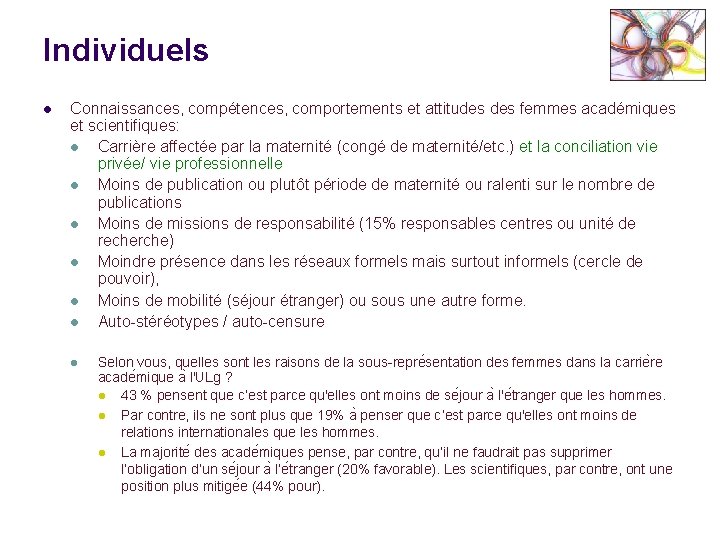 Individuels

Connaissances, compétences, comportements et attitudes des femmes académiques et scientifiques:

Carrière affectée par la maternité (congé de maternité/etc.) et la conciliation vie privée/ vie professionnelle

Moins de publication ou plutôt période de maternité ou ralenti sur le nombre de publications

Moins de missions de responsabilité (15% responsables centres ou unité de recherche)

Moindre présence dans les réseaux formels mais surtout informels (cercle de pouvoir),

Moins de mobilité (séjour étranger) ou sous une autre forme.

Auto-stéréotypes / auto-censure

Selon vous, quelles sont les raisons de la sous-représentation des femmes dans la carrière académique à l'ULg ?

43 % pensent que c'est parce qu'elles ont moins de séjour à l'étranger que les hommes.

Par contre, ils ne sont plus que 19% à penser que c'est parce qu'elles ont moins de relations internationales que les hommes.

La majorité des académiques pense, par contre, qu'il ne faudrait pas supprimer l'obligation d'un séjour à l'étranger (20% favorable). Les scientifiques, par contre, ont une position plus mitigée (44% pour).